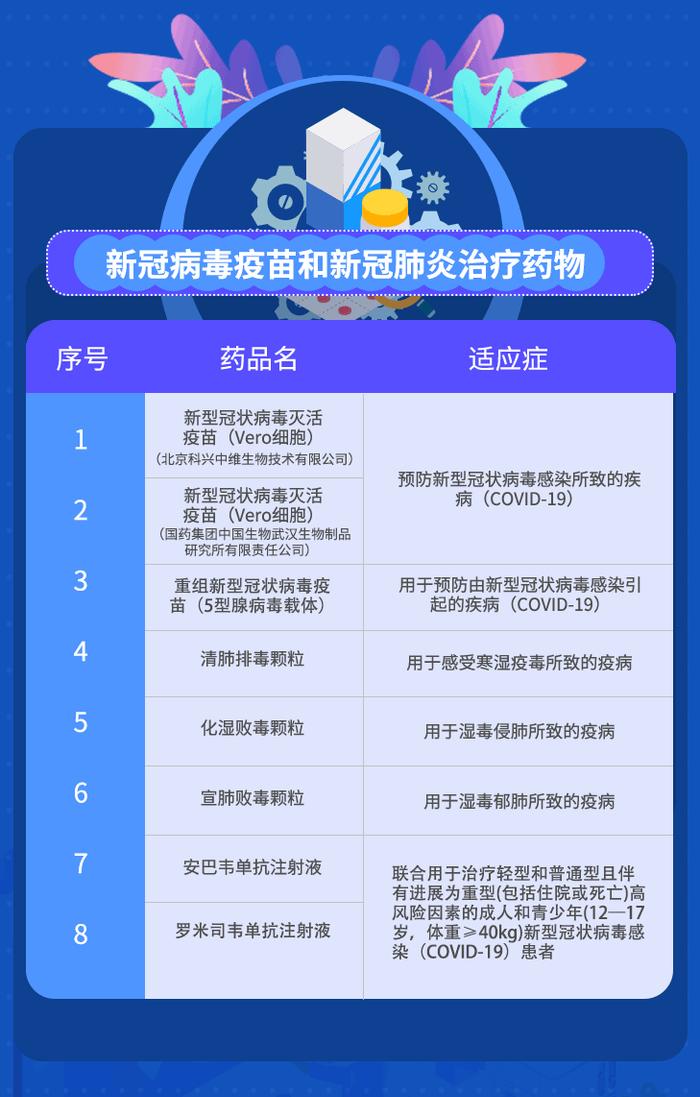 新冠病毒疫苗和新冠肺炎治疗药物

| 序号 | 药品名 | 适应症 |
|---|---|---|
| 1 | 新型冠状病毒灭活疫苗（Vero细胞）（北京科兴中维生物技术有限公司） | 预防新型冠状病毒感染所致的疾病（COVID-19） |
| 2 | 新型冠状病毒灭活疫苗（Vero细胞）（国药集团中国生物武汉生物制品研究所有限责任公司） | 预防新型冠状病毒感染所致的疾病（COVID-19） |
| 3 | 重组新型冠状病毒疫苗（5型腺病毒载体） | 用于预防由新型冠状病毒感染引起的疾病（COVID-19） |
| 4 | 清肺排毒颗粒 | 用于感受寒湿疫毒所致的疫病 |
| 5 | 化湿败毒颗粒 | 用于湿毒侵肺所致的疫病 |
| 6 | 宣肺败毒颗粒 | 用于湿毒郁肺所致的疫病 |
| 7 | 安巴韦单抗注射液 | 联合用于治疗轻型和普通型且伴有进展为重型(包括住院或死亡)高风险因素的成人和青少年(12—17岁，体重≥40kg)新型冠状病毒感染（COVID-19）患者 |
| 8 | 罗米司韦单抗注射液 | 联合用于治疗轻型和普通型且伴有进展为重型(包括住院或死亡)高风险因素的成人和青少年(12—17岁，体重≥40kg)新型冠状病毒感染（COVID-19）患者 |